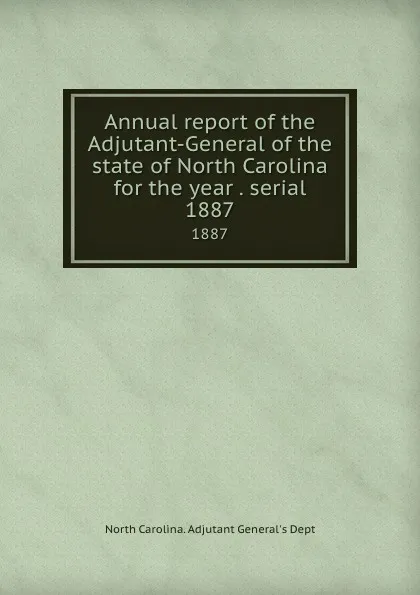 Annual report of the Adjutant-General of the state of North Carolina for the year . serial 1887

1887

North Carolina. Adjutant General's Dept